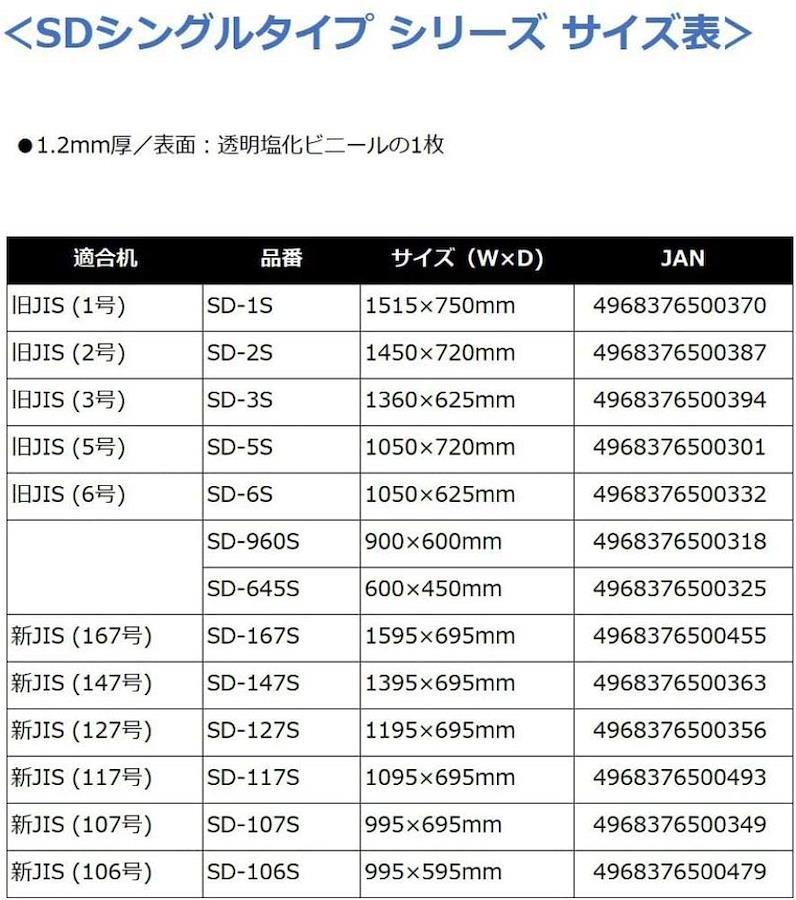 <SDシングルタイプ シリーズ サイズ表>

●1.2mm厚／表面：透明塩化ビニールの1枚

| 適合机 | 品番 | サイズ（W×D） | JAN |
|---|---|---|---|
| 旧JIS（1号） | SD-1S | 1515×750mm | 4968376500370 |
| 旧JIS（2号） | SD-2S | 1450×720mm | 4968376500387 |
| 旧JIS（3号） | SD-3S | 1360×625mm | 4968376500394 |
| 旧JIS（5号） | SD-5S | 1050×720mm | 4968376500301 |
| 旧JIS（6号） | SD-6S | 1050×625mm | 4968376500332 |
|  | SD-960S | 900×600mm | 4968376500318 |
|  | SD-645S | 600×450mm | 4968376500325 |
| 新JIS（167号） | SD-167S | 1595×695mm | 4968376500455 |
| 新JIS（147号） | SD-147S | 1395×695mm | 4968376500363 |
| 新JIS（127号） | SD-127S | 1195×695mm | 4968376500356 |
| 新JIS（117号） | SD-117S | 1095×695mm | 4968376500493 |
| 新JIS（107号） | SD-107S | 995×695mm | 4968376500349 |
| 新JIS（106号） | SD-106S | 995×595mm | 4968376500479 |